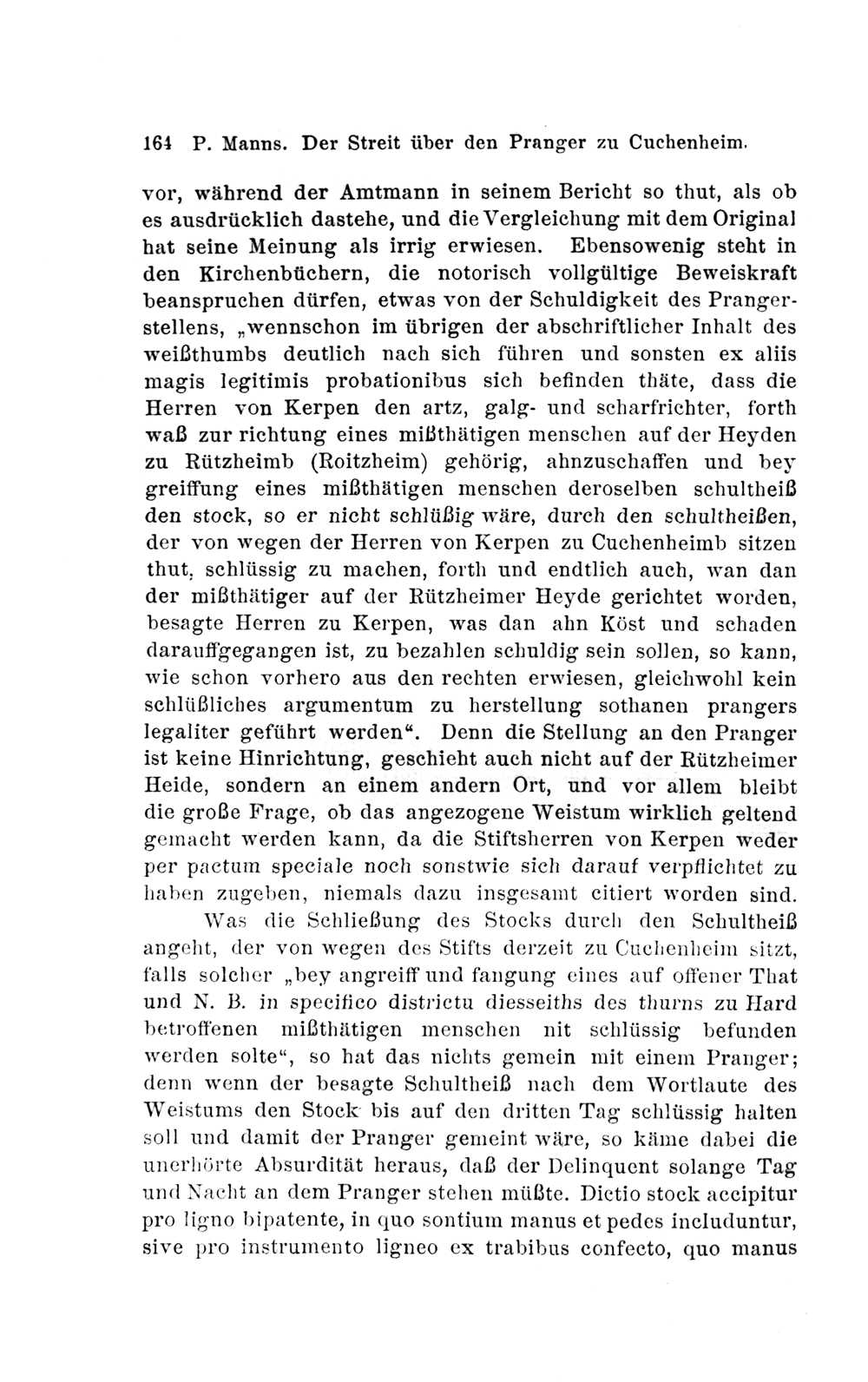 164 P. Manns. Der Streit über den Pranger zu Cuchenheim.

vor, während der Amtmann in seinem Bericht so thut, als ob es ausdrücklich dastehe, und die Vergleichung mit dem Original hat seine Meinung als irrig erwiesen. Ebensowenig steht in den Kirchenbüchern, die notorisch vollgültige Beweiskraft beanspruchen dürfen, etwas von der Schuldigkeit des Prangerstellens, „wennschon im übrigen der abschriftlicher Inhalt des weißthumbs deutlich nach sich führen und sonsten ex aliis magis legitimis probationibus sich befinden thäte, dass die Herren von Kerpen den artz, galg- und scharfrichter, forth waß zur richtung eines mißthätigen menschen auf der Heyden zu Rützheimb (Roitzheim) gehörig, ahnzuschaffen und bey greiffung eines mißthätigen menschen deroselben schultheiß den stock, so er nicht schlüßig wäre, durch den schultheißen, der von wegen der Herren von Kerpen zu Cuchenheimb sitzen thut, schlüssig zu machen, forth und endtlich auch, wan dan der mißthätiger auf der Rützheimer Heyde gerichtet worden, besagte Herren zu Kerpen, was dan ahn Köst und schaden darauffgegangen ist, zu bezahlen schuldig sein sollen, so kann, wie schon vorhero aus den rechten erwiesen, gleichwohl kein schlüßliches argumentum zu herstellung sothanen prangers legaliter geführt werden“. Denn die Stellung an den Pranger ist keine Hinrichtung, geschieht auch nicht auf der Rützheimer Heide, sondern an einem andern Ort, und vor allem bleibt die große Frage, ob das angezogene Weistum wirklich geltend gemacht werden kann, da die Stiftsherren von Kerpen weder per pactum speciale noch sonstwie sich darauf verpflichtet zu haben zugeben, niemals dazu insgesamt citiert worden sind.

Was die Schließung des Stocks durch den Schultheiß angeht, der von wegen des Stifts derzeit zu Cuchenheim sitzt, falls solcher „bey angreiff und fangung eines auf offener That und N. B. in specifico districtu diesseiths des thurns zu Hard betroffenen mißthätigen menschen nit schlüssig befunden werden solte“, so hat das nichts gemein mit einem Pranger; denn wenn der besagte Schultheiß nach dem Wortlaute des Weistums den Stock bis auf den dritten Tag schlüssig halten soll und damit der Pranger gemeint wäre, so käme dabei die unerhörte Absurdität heraus, daß der Delinquent solange Tag und Nacht an dem Pranger stehen müßte. Dictio stock accipitur pro ligno bipatente, in quo sontium manus et pedes includuntur, sive pro instrumento ligneo ex trabibus confecto, quo manus